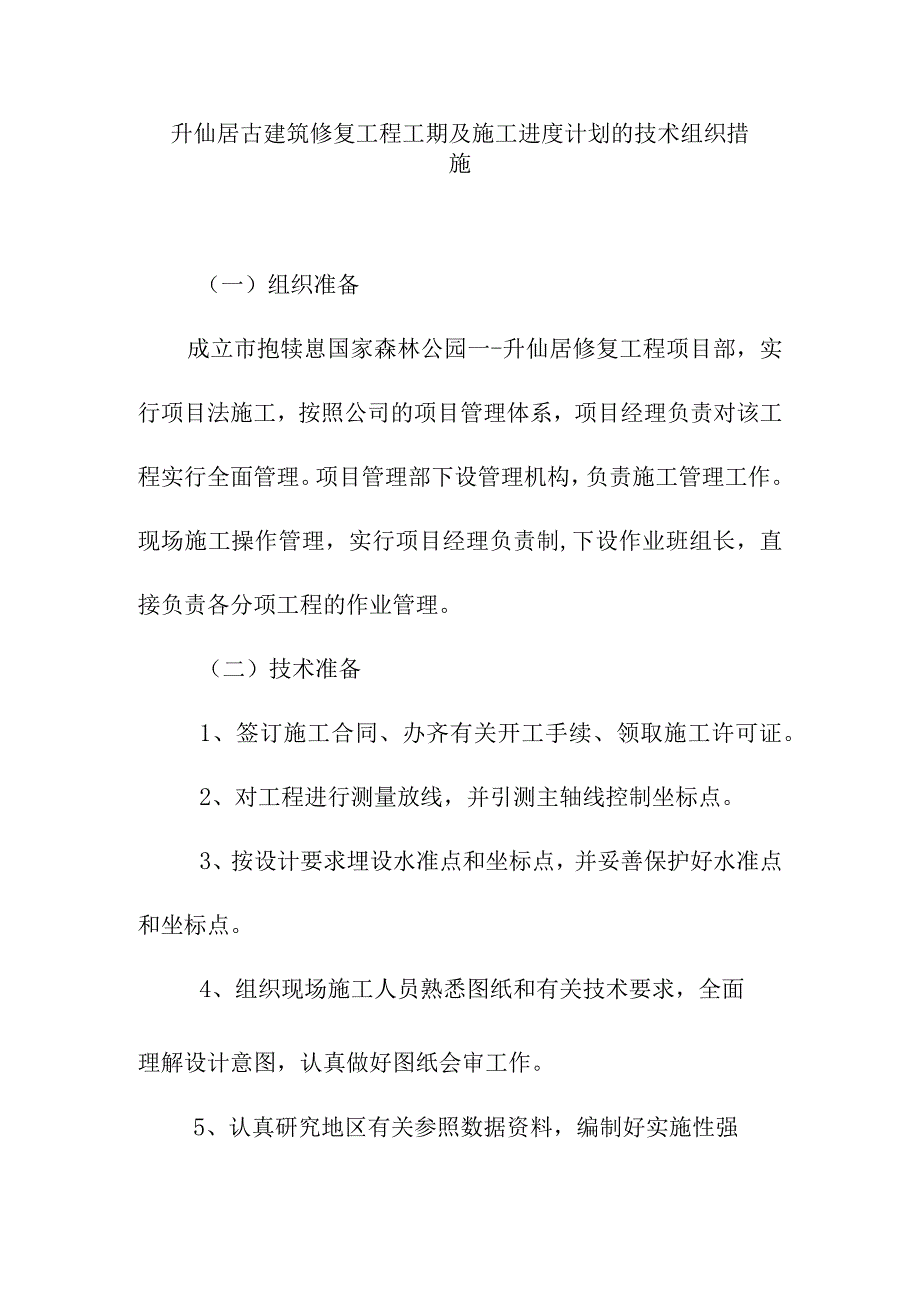 升仙居古建筑修复工程工期及施工进度计划的技术组织措施

（一）组织准备

成立市抱犊崮国家森林公园一-升仙居修复工程项目部，实行项目法施工，按照公司的项目管理体系，项目经理负责对该工程实行全面管理。项目管理部下设管理机构，负责施工管理工作。现场施工操作管理，实行项目经理负责制,下设作业班组长，直接负责各分项工程的作业管理。

（二）技术准备

1、签订施工合同、办齐有关开工手续、领取施工许可证。

2、对工程进行测量放线，并引测主轴线控制坐标点。

3、按设计要求埋设水准点和坐标点，并妥善保护好水准点和坐标点。

4、组织现场施工人员熟悉图纸和有关技术要求，全面理解设计意图，认真做好图纸会审工作。

5、认真研究地区有关参照数据资料，编制好实施性强